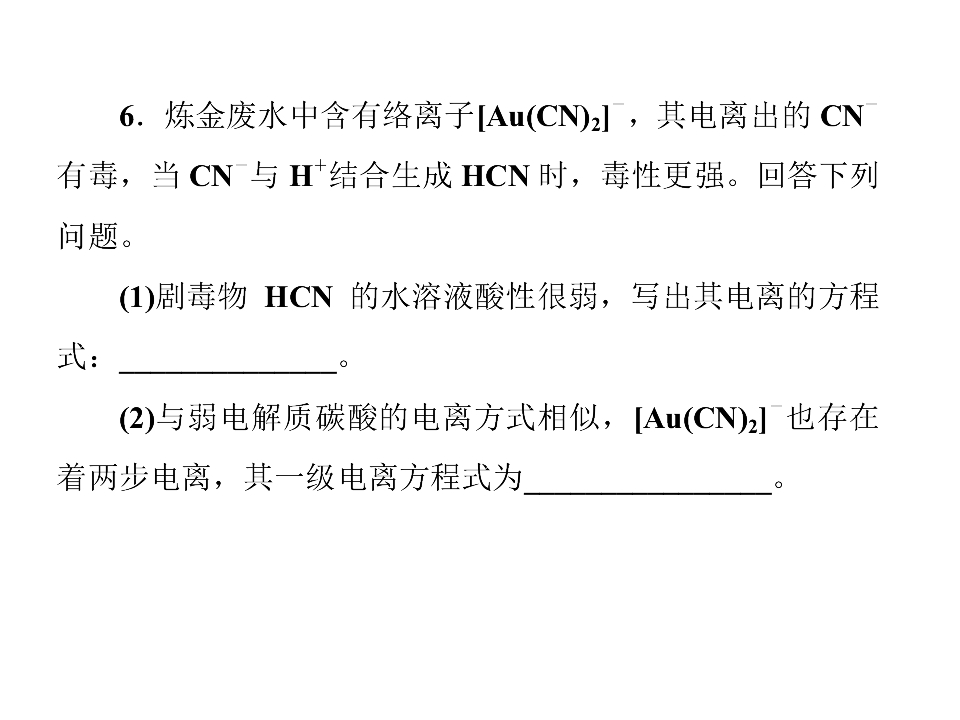 6．炼金废水中含有络离子$[Au(CN)_2]^-$，其电离出的$CN^-$有毒，当$CN^-$与$H^+$结合生成HCN时，毒性更强。回答下列问题。

(1)剧毒物HCN的水溶液酸性很弱，写出其电离的方程式：____。

(2)与弱电解质碳酸的电离方式相似，$[Au(CN)_2]^-$也存在着两步电离，其一级电离方程式为____。